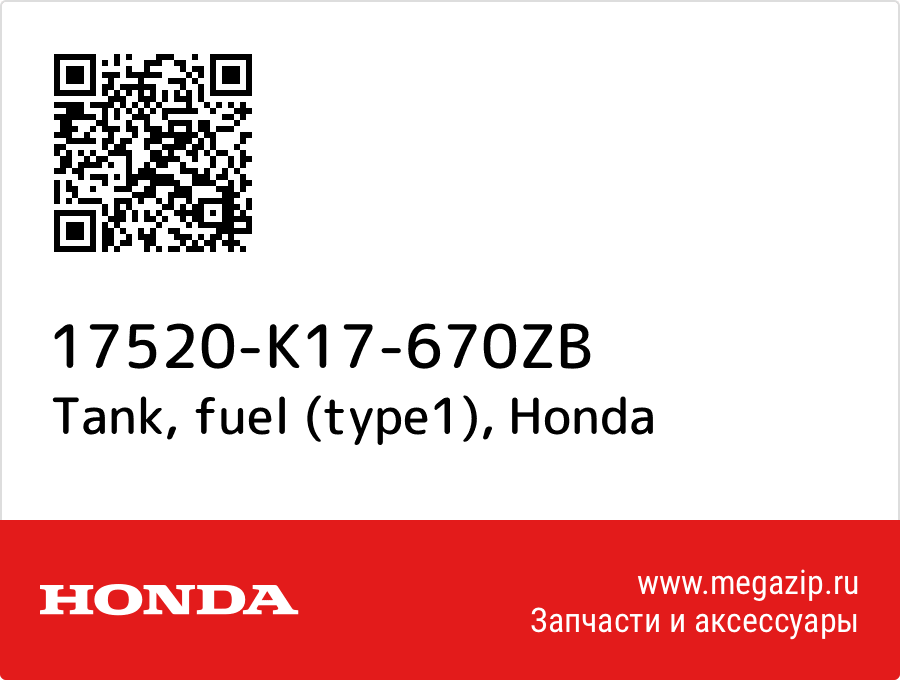 17520-K17-670ZB
Tank, fuel (type1), Honda

HONDA

www.megazip.ru
Запчасти и аксессуары